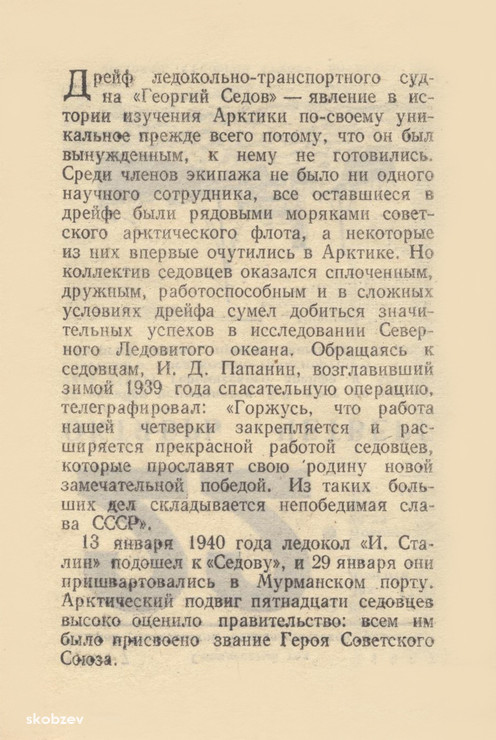 Дрейф ледокольно-транспортного судна «Георгий Седов» — явление в истории изучения Арктики по-своему уникальное прежде всего потому, что он был вынужденным, к нему не готовились. Среди членов экипажа не было ни одного научного сотрудника, все оставшиеся в дрейфе были рядовыми моряками советского арктического флота, а некоторые из них впервые очутились в Арктике. Но коллектив седовцев оказался сплоченным, дружным, работоспособным и в сложных условиях дрейфа сумел добиться значительных успехов в исследовании Северного Ледовитого океана. Обращаясь к седовцам, И. Д. Папанин, возглавивший зимой 1939 года спасательную операцию, телеграфировал: «Горжусь, что работа нашей четверки закрепляется и расширяется прекрасной работой седовцев, которые прославят свою родину новой замечательной победой. Из таких больших дел складывается непобедимая слава СССР».

13 января 1940 года ледокол «И. Сталин» подошел к «Седову», и 29 января они пришвартовались в Мурманском порту. Арктический подвиг пятнадцати седовцев высоко оценило правительство: всем им было присвоено звание Героя Советского Союза.

skobzev